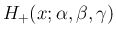 $H_+(x; \alpha, \beta, \gamma)$